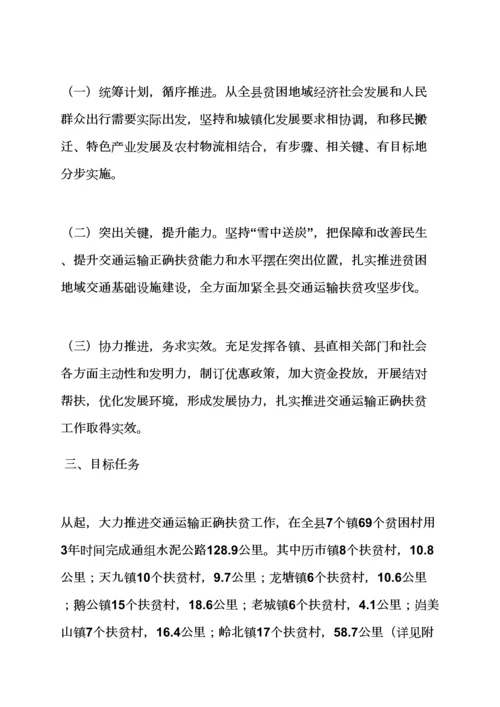 （一）统筹计划，循序推进。从全县贫困地域经济社会发展和人民群众出行需要实际出发，坚持和城镇化发展要求相协调，和移民搬迁、特色产业发展及农村物流相结合，有步骤、相关键、有目标地分步实施。

（二）突出关键，提升能力。坚持“雪中送炭”，把保障和改善民生、提升交通运输正确扶贫能力和水平摆在突出位置，扎实推进贫困地域交通基础设施建设，全方面加紧全县交通运输扶贫攻坚步伐。

（三）协力推进，务求实效。充足发挥各镇、县直相关部门和社会各方面主动性和发明力，制订优惠政策，加大资金投放，开展结对帮扶，优化发展环境，形成发展协力，扎实推进交通运输正确扶贫工作取得实效。

三、目标任务

从起，大力推进交通运输正确扶贫工作，在全县7个镇69个贫困村用3年时间完成通组水泥公路128.9公里。其中历市镇8个扶贫村，10.8公里；天九镇10个扶贫村，9.7公里；龙塘镇6个扶贫村，10.6公里；鹅公镇15个扶贫村，18.6公里；老城镇6个扶贫村，4.1公里；岿美山镇7个扶贫村，16.4公里；岭北镇17个扶贫村，58.7公里（详见附